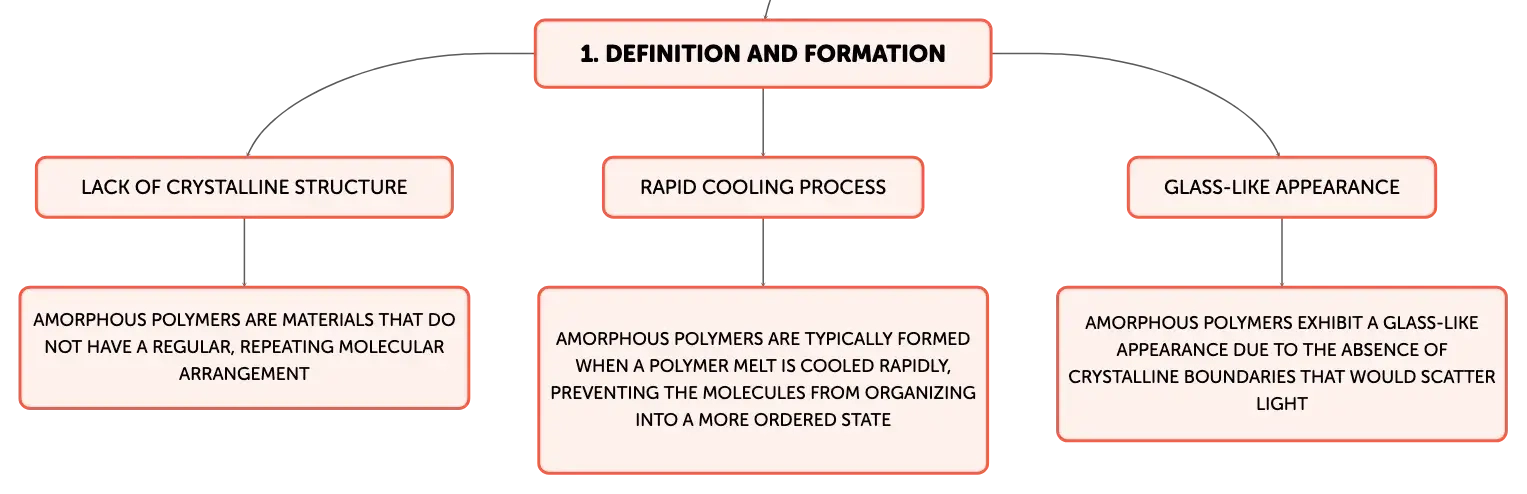 1. DEFINITION AND FORMATION

LACK OF CRYSTALLINE STRUCTURE

AMORPHOUS POLYMERS ARE MATERIALS THAT DO NOT HAVE A REGULAR, REPEATING MOLECULAR ARRANGEMENT

RAPID COOLING PROCESS

AMORPHOUS POLYMERS ARE TYPICALLY FORMED WHEN A POLYMER MELT IS COOLED RAPIDLY, PREVENTING THE MOLECULES FROM ORGANIZING INTO A MORE ORDERED STATE

GLASS-LIKE APPEARANCE

AMORPHOUS POLYMERS EXHIBIT A GLASS-LIKE APPEARANCE DUE TO THE ABSENCE OF CRYSTALLINE BOUNDARIES THAT WOULD SCATTER LIGHT